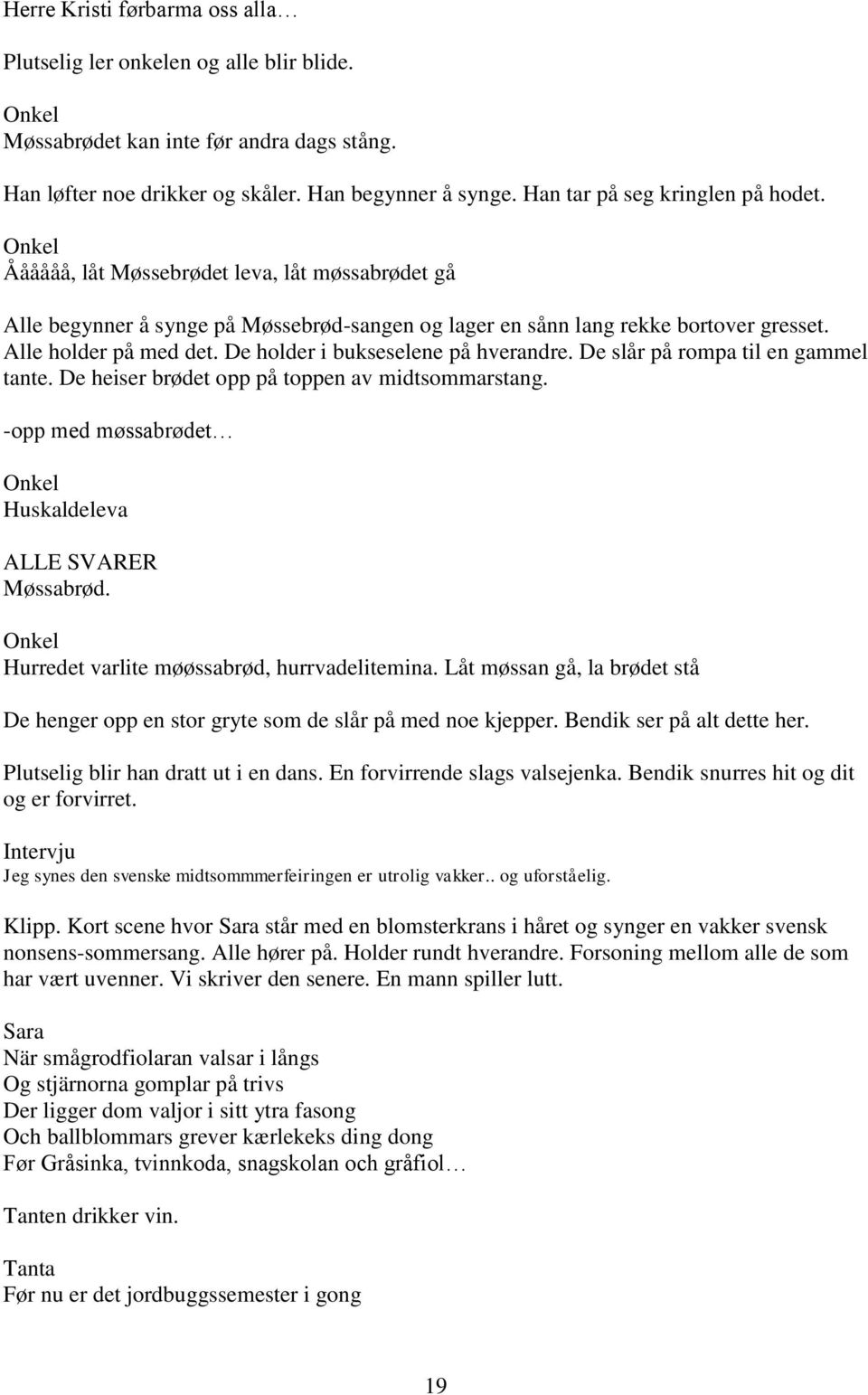 Herre Kristi førbarma oss alla…

Plutselig ler onkelen og alle blir blide.

Onkel
Møssabrødet kan inte før andra dags stång.

Han løfter noe drikker og skåler. Han begynner å synge. Han tar på seg kringlen på hodet.

Onkel
Åååååå, låt Møssebrødet leva, låt møssabrødet gå

Alle begynner å synge på Møssebrød-sangen og lager en sånn lang rekke bortover gresset. Alle holder på med det. De holder i bukseselene på hverandre. De slår på rompa til en gammel tante. De heiser brødet opp på toppen av midtsommarstang.

-opp med møssabrødet…

Onkel
Huskaldeleva

ALLE SVARER
Møssabrød.

Onkel
Hurredet varlite møøssabrød, hurrvadelitemina. Låt møssan gå, la brødet stå

De henger opp en stor gryte som de slår på med noe kjepper. Bendik ser på alt dette her.

Plutselig blir han dratt ut i en dans. En forvirrende slags valsejenka. Bendik snurres hit og dit og er forvirret.

Intervju
Jeg synes den svenske midtsommmerfeiringen er utrolig vakker.. og uforståelig.

Klipp. Kort scene hvor Sara står med en blomsterkrans i håret og synger en vakker svensk nonsens-sommersang. Alle hører på. Holder rundt hverandre. Forsoning mellom alle de som har vært uvenner. Vi skriver den senere. En mann spiller lutt.

Sara
När smågrodfiolaran valsar i långs
Og stjärnorna gomplar på trivs
Der ligger dom valjor i sitt ytra fasong
Och ballblommars grever kærlekeks ding dong
Før Gråsinka, tvinnkoda, snagskolan och gråfiol…

Tanten drikker vin.

Tanta
Før nu er det jordbuggssemester i gong

19